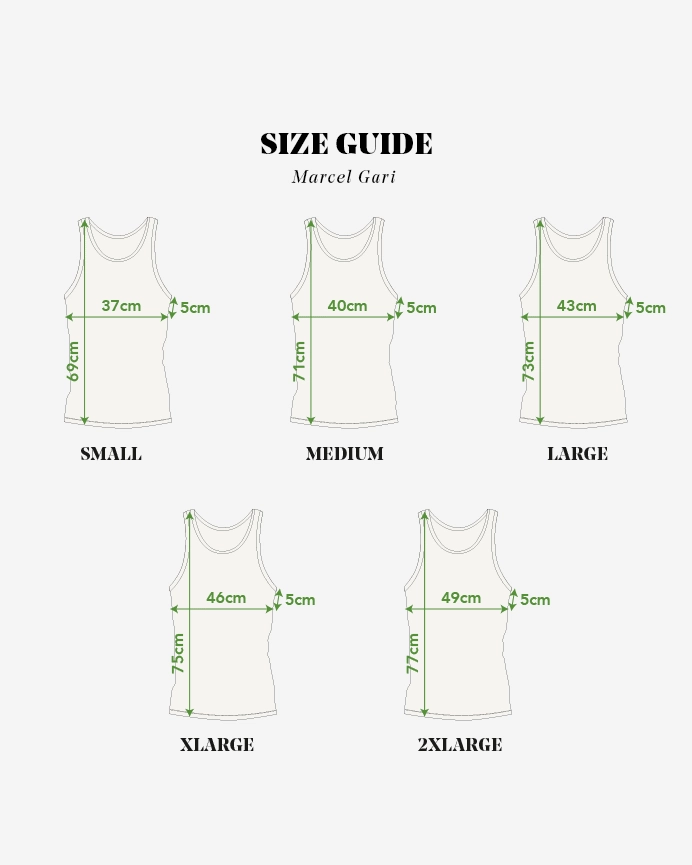 SIZE GUIDE
Marcel Gari

37cm
5cm
69cm
SMALL

40cm
5cm
71cm
MEDIUM

43cm
5cm
73cm
LARGE

46cm
5cm
75cm
XLARGE

49cm
5cm
77cm
2XLARGE